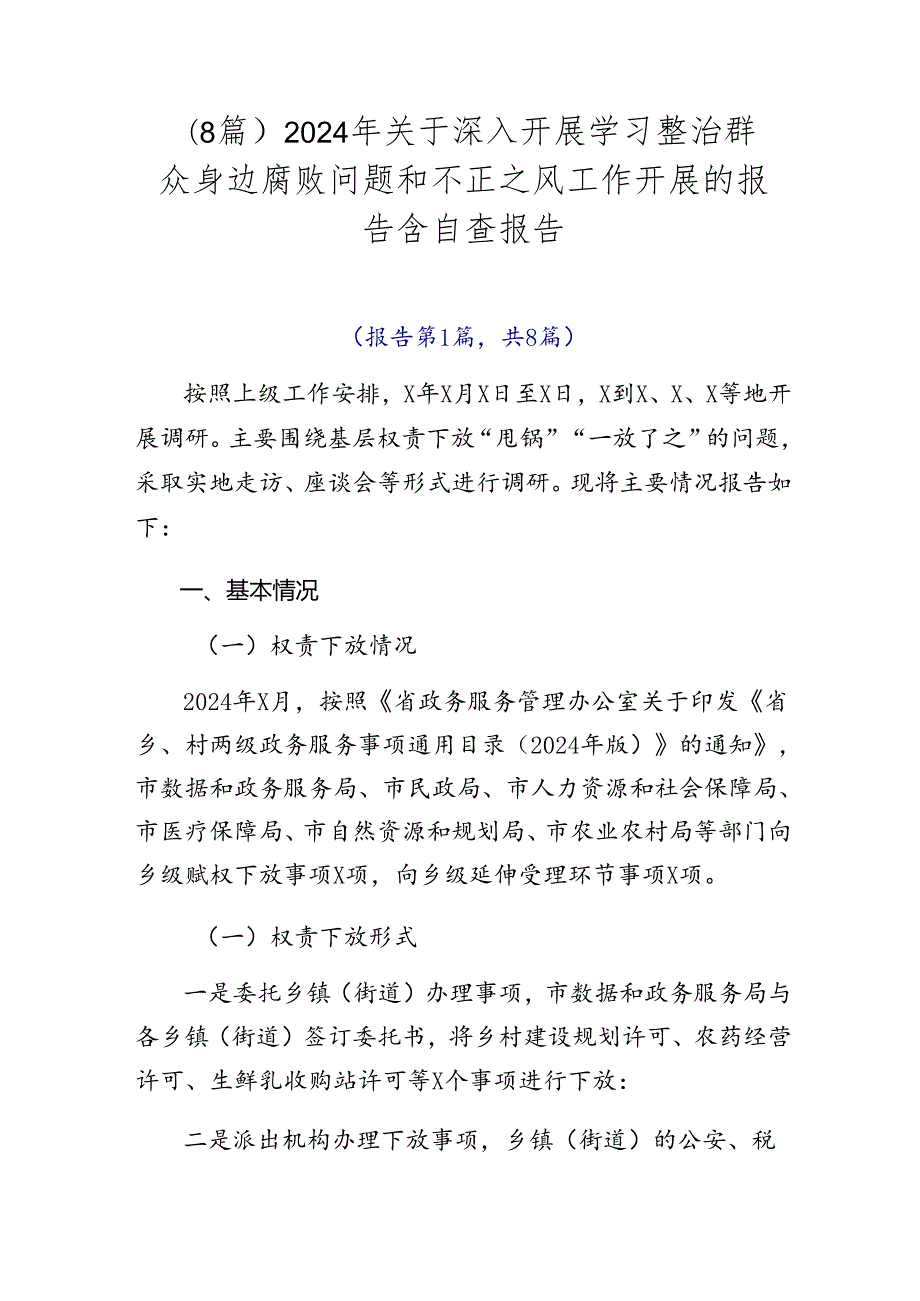 （8篇）2024年关于深入开展学习整治群众身边腐败问题和不正之风工作开展的报告含自查报告

（报告第1篇，共8篇）

按照上级工作安排，X年X月X日至X日，X到X、X、X等地开展调研。主要围绕基层权责下放“甩锅”“一放了之”的问题，采取实地走访、座谈会等形式进行调研。现将主要情况报告如下：

一、基本情况

（一）权责下放情况

2024年X月，按照《省政务服务管理办公室关于印发《省乡、村两级政务服务事项通用目录（2024年版）》的通知》，市数据和政务服务局、市民政局、市人力资源和社会保障局、市医疗保障局、市自然资源和规划局、市农业农村局等部门向乡级赋权下放事项X项，向乡级延伸受理环节事项X项。

（一）权责下放形式

一是委托乡镇（街道）办理事项，市数据和政务服务局与各乡镇（街道）签订委托书，将乡村建设规划许可、农药经营许可、生鲜乳收购站许可等X个事项进行下放：

二是派出机构办理下放事项，乡镇（街道）的公安、税